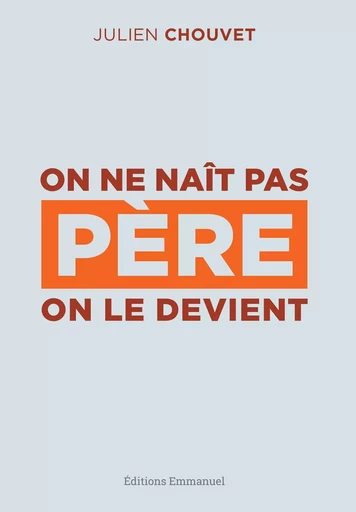 JULIEN CHOUVET

ON NE NAÎT PAS
PÈRE
ON LE DEVIENT

Éditions Emmanuel